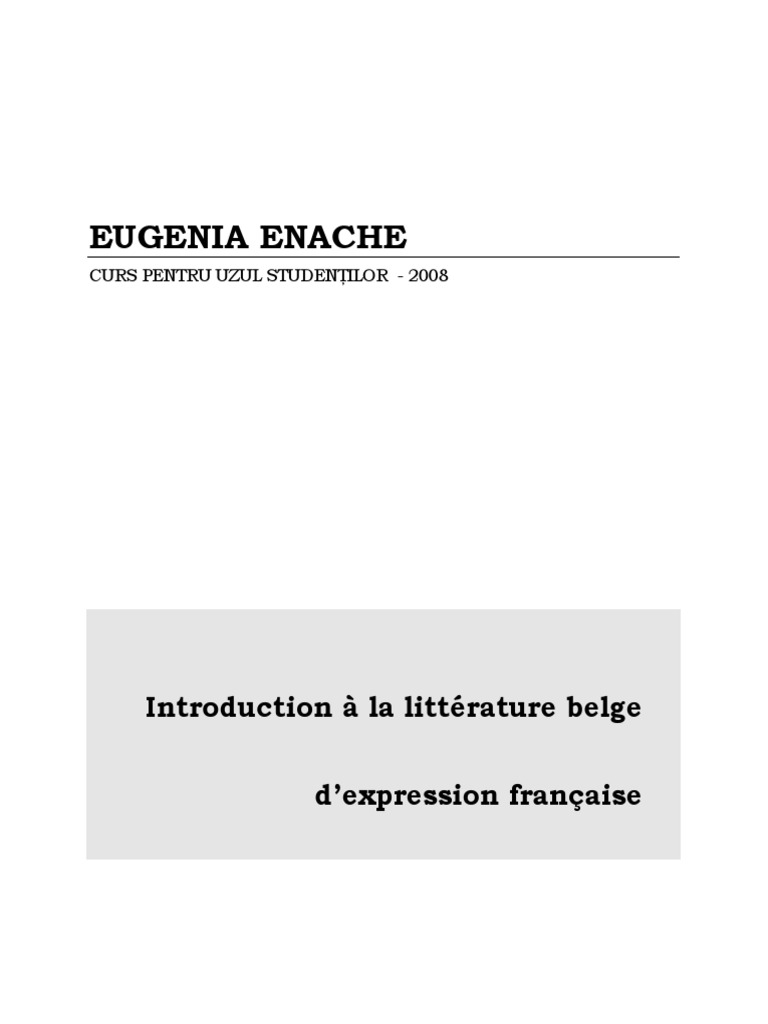 EUGENIA ENACHE

CURS PENTRU UZUL STUDENȚILOR - 2008

Introduction à la littérature belge

d'expression française